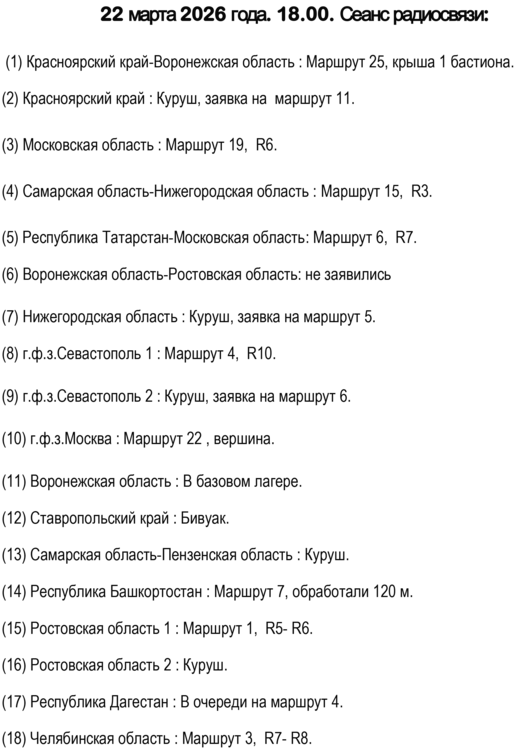 22 марта 2026 года. 18.00. Сеанс радиосвязи:

(1) Красноярский край-Воронежская область : Маршрут 25, крыша 1 бастиона.

(2) Красноярский край : Куруш, заявка на маршрут 11.

(3) Московская область : Маршрут 19, R6.

(4) Самарская область-Нижегородская область : Маршрут 15, R3.

(5) Республика Татарстан-Московская область: Маршрут 6, R7.

(6) Воронежская область-Ростовская область: не заявились

(7) Нижегородская область : Куруш, заявка на маршрут 5.

(8) г.ф.з.Севастополь 1 : Маршрут 4, R10.

(9) г.ф.з.Севастополь 2 : Куруш, заявка на маршрут 6.

(10) г.ф.з.Москва : Маршрут 22 , вершина.

(11) Воронежская область : В базовом лагере.

(12) Ставропольский край : Бивуак.

(13) Самарская область-Пензенская область : Куруш.

(14) Республика Башкортостан : Маршрут 7, обработали 120 м.

(15) Ростовская область 1 : Маршрут 1, R5- R6.

(16) Ростовская область 2 : Куруш.

(17) Республика Дагестан : В очереди на маршрут 4.

(18) Челябинская область : Маршрут 3, R7- R8.